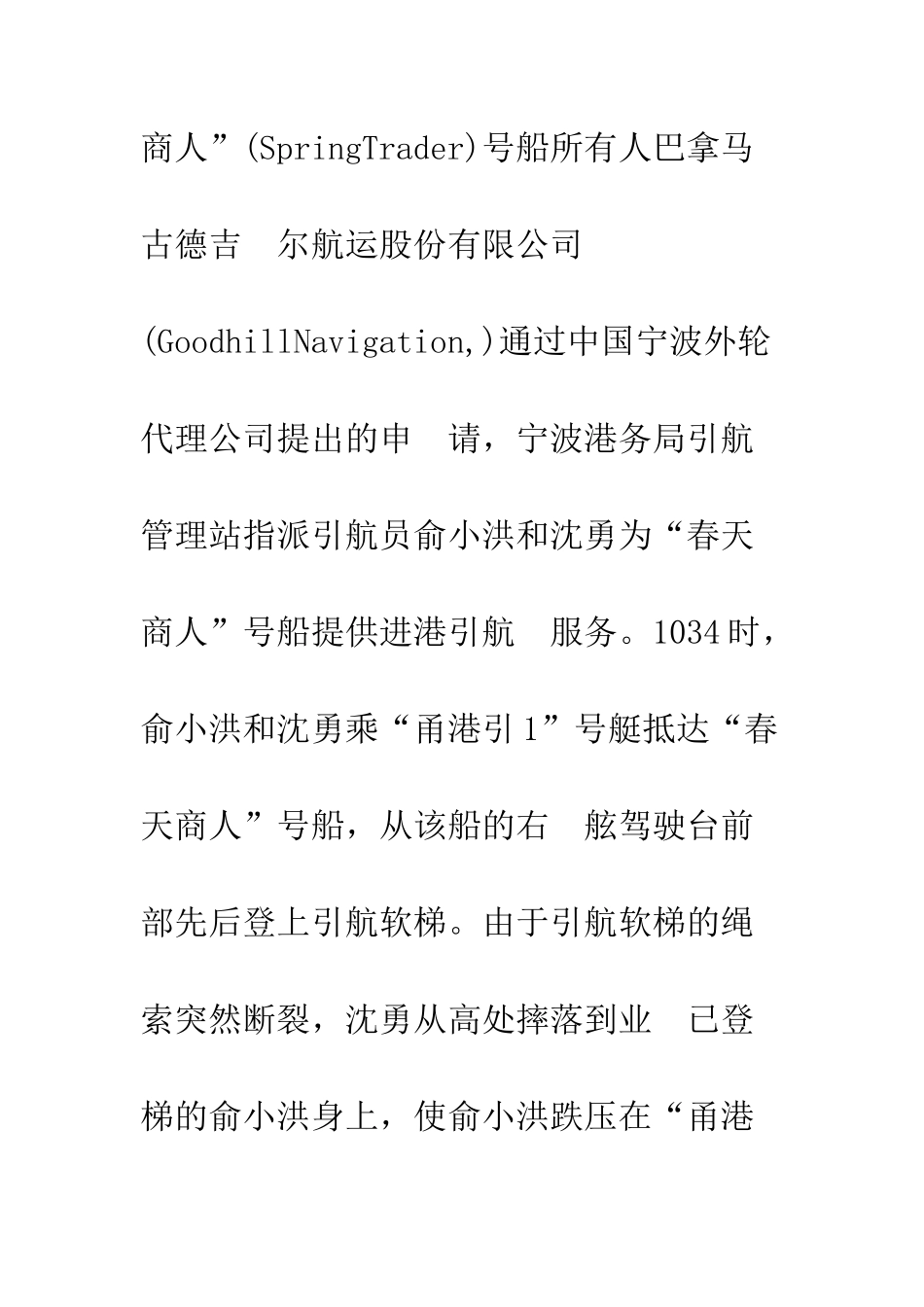 商人”(SpringTrader)号船所有人巴拿马古德吉　尔航运股份有限公司(GoodhillNavigation,)通过中国宁波外轮代理公司提出的申　请，宁波港务局引航管理站指派引航员俞小洪和沈勇为“春天商人”号船提供进港引航　服务。1034时，俞小洪和沈勇乘“甬港引1”号艇抵达“春天商人”号船，从该船的右　舷驾驶台前部先后登上引航软梯。由于引航软梯的绳索突然断裂，沈勇从高处摔落到业　已登梯的俞小洪身上，使俞小洪跌压在“甬港